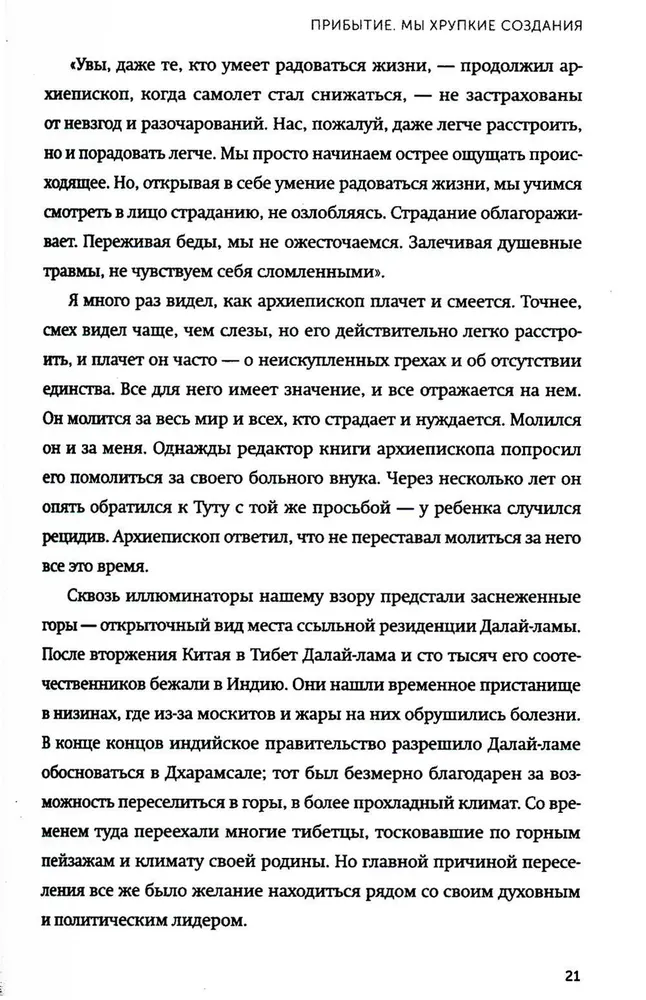 ПРИБЫТИЕ. МЫ ХРУПКИЕ СОЗДАНИЯ

«Увы, даже те, кто умеет радоваться жизни, — продолжил архиепископ, когда самолет стал снижаться, — не застрахованы от невзгод и разочарований. Нас, пожалуй, даже легче расстроить, но и порадовать легче. Мы просто начинаем острее ощущать происходящее. Но, открывая в себе умение радоваться жизни, мы учимся смотреть в лицо страданию, не озлобляясь. Страдание облагораживает. Переживая беды, мы не ожесточаемся. Залечивая душевные травмы, не чувствуем себя сломленными».

Я много раз видел, как архиепископ плачет и смеется. Точнее, смех видел чаще, чем слезы, но его действительно легко расстроить, и плачет он часто — о неискупленных грехах и об отсутствии единства. Все для него имеет значение, и все отражается на нем. Он молится за весь мир и всех, кто страдает и нуждается. Молился он и за меня. Однажды редактор книги архиепископа попросил его помолиться за своего больного внука. Через несколько лет он опять обратился к Туту с той же просьбой — у ребенка случился рецидив. Архиепископ ответил, что не переставал молиться за него все это время.

Сквозь иллюминаторы нашему взору предстали заснеженные горы — открыточный вид места ссыльной резиденции Далай-ламы. После вторжения Китая в Тибет Далай-лама и сто тысяч его соотечественников бежали в Индию. Они нашли временное пристанище в низинах, где из-за москитов и жары на них обрушились болезни. В конце концов индийское правительство разрешило Далай-ламе обосноваться в Дхарамсале; тот был безмерно благодарен за возможность переселиться в горы, в более прохладный климат. Со временем туда переехали многие тибетцы, тосковавшие по горным пейзажам и климату своей родины. Но главной причиной переселения все же было желание находиться рядом со своим духовным и политическим лидером.

21